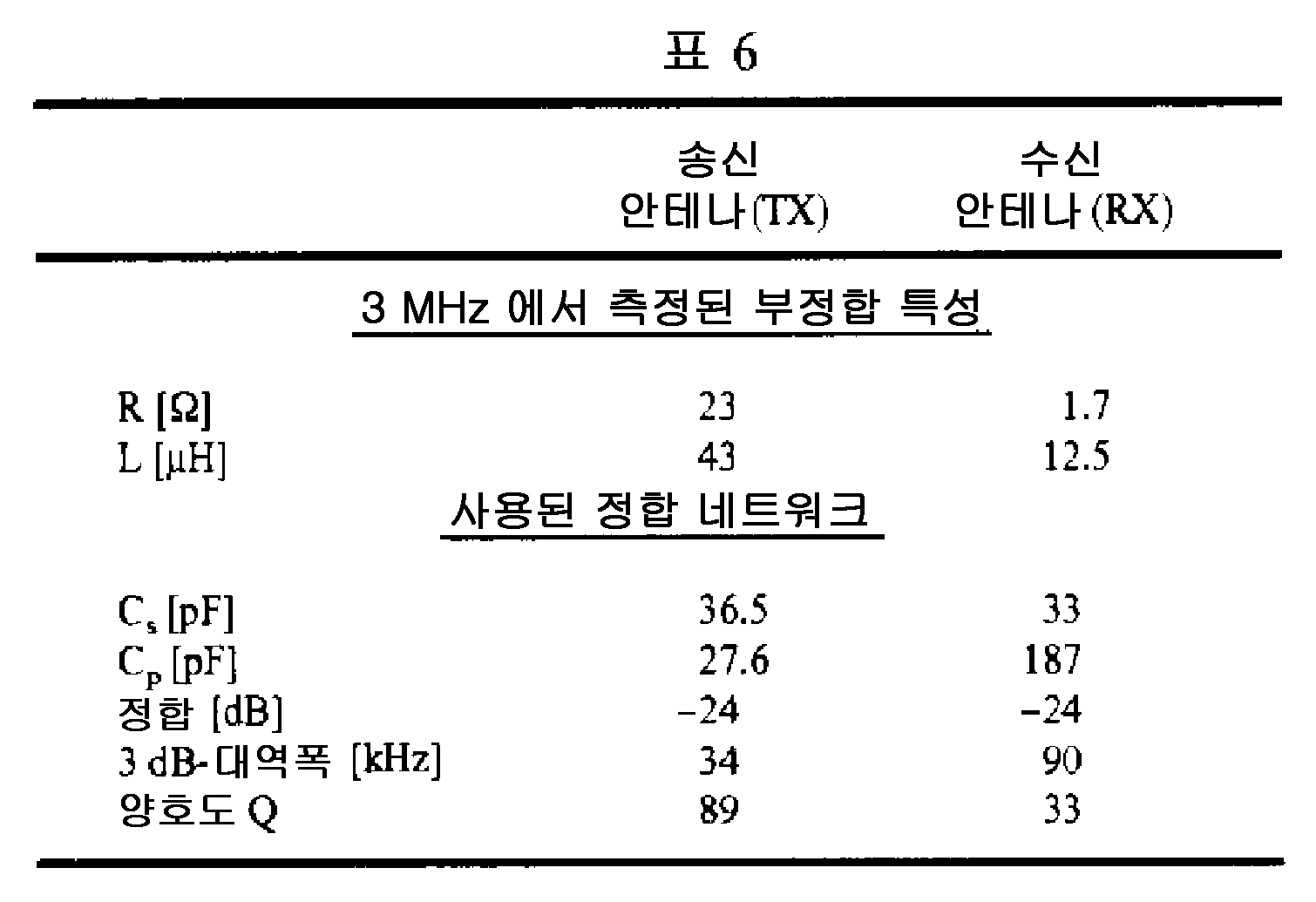 표 6

| | 송신 안테나(TX) | 수신 안테나(RX) |
|---|---|---|
| 3 MHz 에서 측정된 부정합 특성 | | |
| R [Ω] | 23 | 1.7 |
| L [μH] | 43 | 12.5 |
| 사용된 정합 네트워크 | | |
| $C_s$ [pF] | 36.5 | 33 |
| $C_p$ [pF] | 27.6 | 187 |
| 정합 [dB] | –24 | –24 |
| 3 dB-대역폭 [kHz] | 34 | 90 |
| 양호도 Q | 89 | 33 |